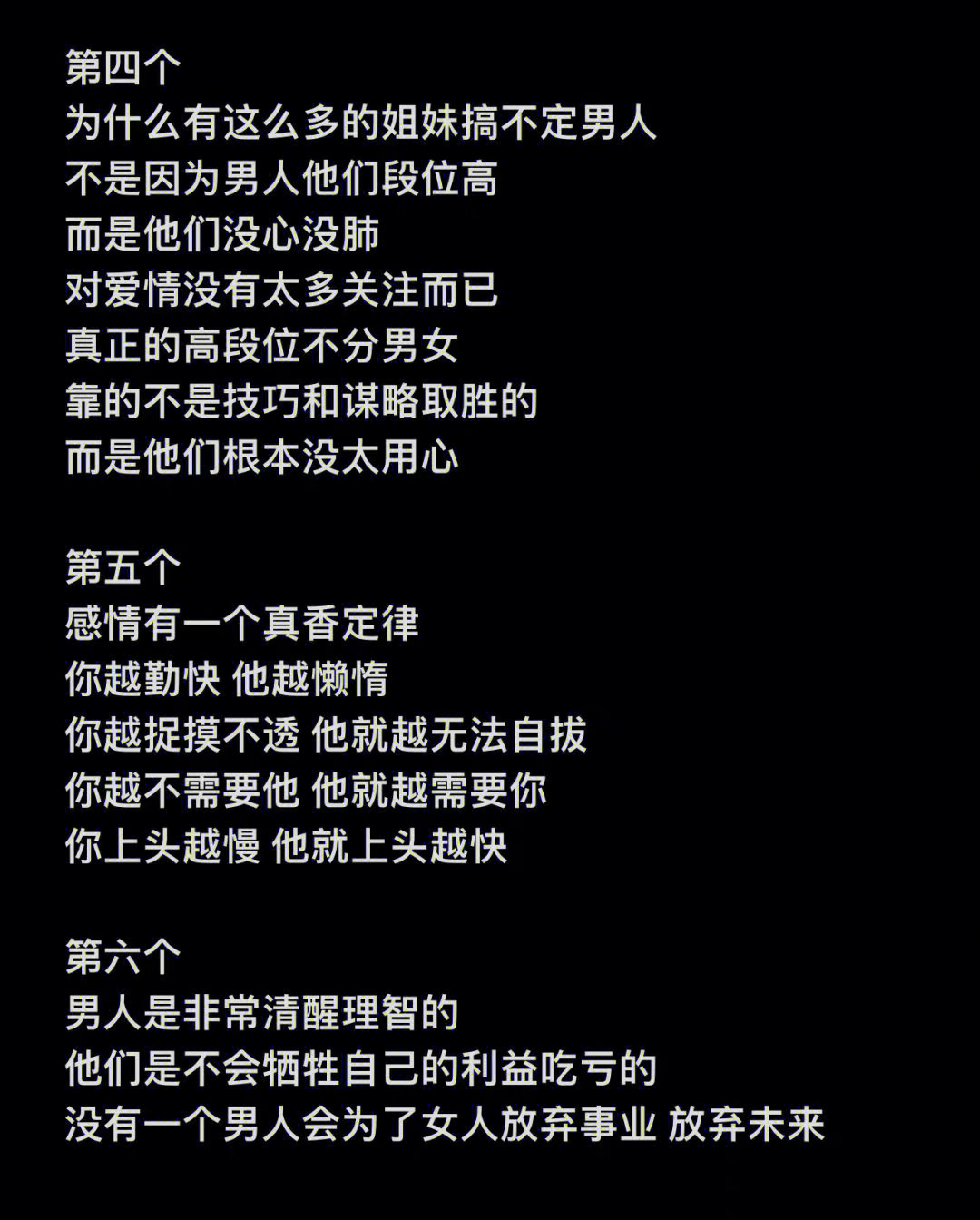 第四个
为什么有这么多的姐妹搞不定男人
不是因为男人他们段位高
而是他们没心没肺
对爱情没有太多关注而已
真正的高段位不分男女
靠的不是技巧和谋略取胜的
而是他们根本没太用心

第五个
感情有一个真香定律
你越勤快 他越懒惰
你越捉摸不透 他就越无法自拔
你越不需要他 他就越需要你
你上头越慢 他就上头越快

第六个
男人是非常清醒理智的
他们是不会牺牲自己的利益吃亏的
没有一个男人会为了女人放弃事业 放弃未来